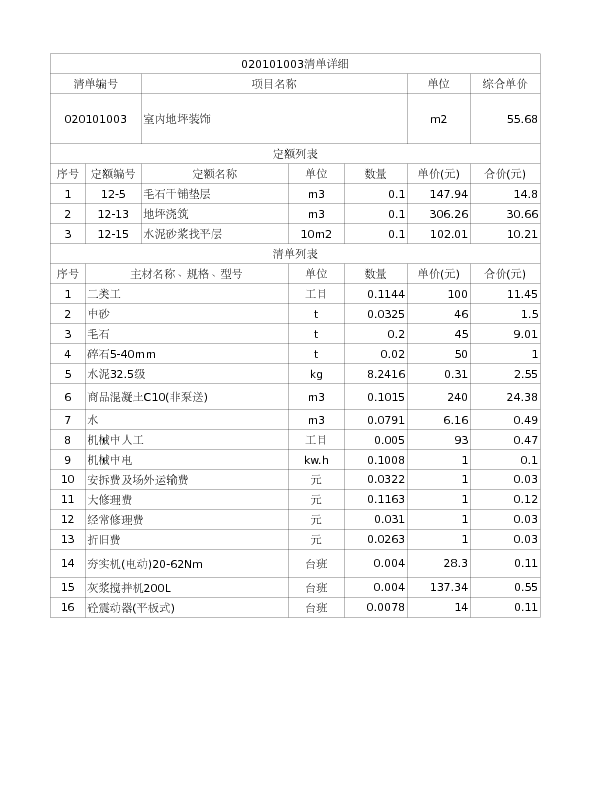 020101003清单详细

| 清单编号 | 项目名称 | 单位 | 综合单价 |
|---|---|---|---|
| 020101003 | 室内地坪装饰 | m2 | 55.68 |

定额列表

| 序号 | 定额编号 | 定额名称 | 单位 | 数量 | 单价(元) | 合价(元) |
|---|---|---|---|---|---|---|
| 1 | 12-5 | 毛石干铺垫层 | m3 | 0.1 | 147.94 | 14.8 |
| 2 | 12-13 | 地坪浇筑 | m3 | 0.1 | 306.26 | 30.66 |
| 3 | 12-15 | 水泥砂浆找平层 | 10m2 | 0.1 | 102.01 | 10.21 |

清单列表

| 序号 | 主材名称、规格、型号 | 单位 | 数量 | 单价(元) | 合价(元) |
|---|---|---|---|---|---|
| 1 | 二类工 | 工日 | 0.1144 | 100 | 11.45 |
| 2 | 中砂 | t | 0.0325 | 46 | 1.5 |
| 3 | 毛石 | t | 0.2 | 45 | 9.01 |
| 4 | 碎石5-40mm | t | 0.02 | 50 | 1 |
| 5 | 水泥32.5级 | kg | 8.2416 | 0.31 | 2.55 |
| 6 | 商品混凝土C10(非泵送) | m3 | 0.1015 | 240 | 24.38 |
| 7 | 水 | m3 | 0.0791 | 6.16 | 0.49 |
| 8 | 机械中人工 | 工日 | 0.005 | 93 | 0.47 |
| 9 | 机械中电 | kw.h | 0.1008 | 1 | 0.1 |
| 10 | 安拆费及场外运输费 | 元 | 0.0322 | 1 | 0.03 |
| 11 | 大修理费 | 元 | 0.1163 | 1 | 0.12 |
| 12 | 经常修理费 | 元 | 0.031 | 1 | 0.03 |
| 13 | 折旧费 | 元 | 0.0263 | 1 | 0.03 |
| 14 | 夯实机(电动)20-62Nm | 台班 | 0.004 | 28.3 | 0.11 |
| 15 | 灰浆搅拌机200L | 台班 | 0.004 | 137.34 | 0.55 |
| 16 | 砼震动器(平板式) | 台班 | 0.0078 | 14 | 0.11 |